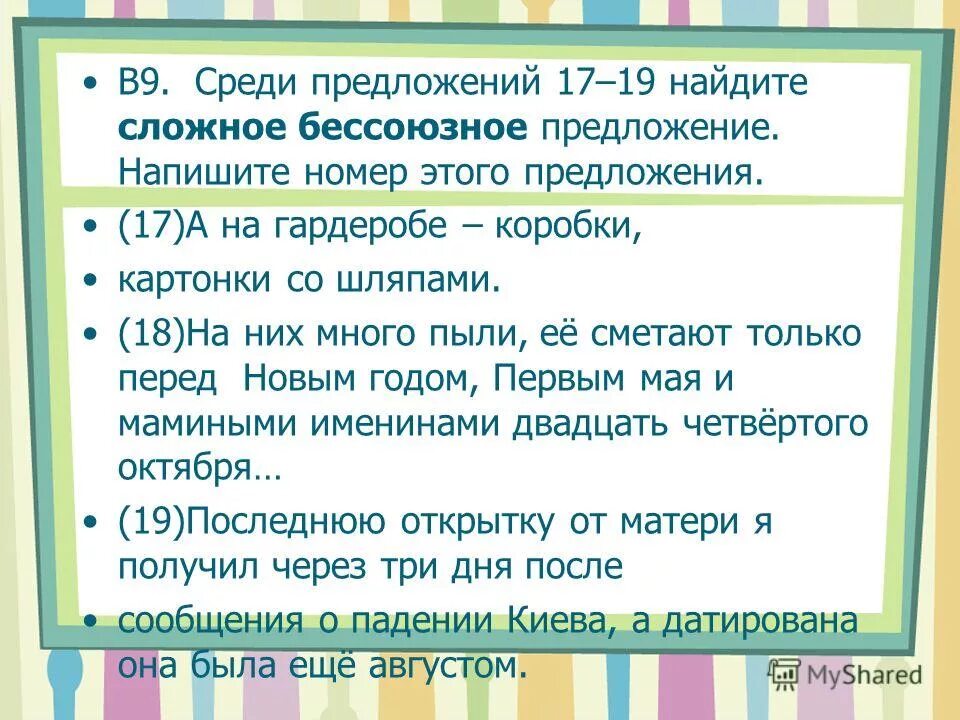 • В9. Среди предложений 17–19 найдите **сложное бессоюзное** предложение. Напишите номер этого предложения.

• (17)А на гардеробе – коробки,

• картонки со шляпами.

• (18)На них много пыли, её сметают только перед Новым годом, Первым мая и мамиными именинами двадцать четвёртого октября…

• (19)Последнюю открытку от матери я получил через три дня после

• сообщения о падении Киева, а датирована она была ещё августом.

MyShared